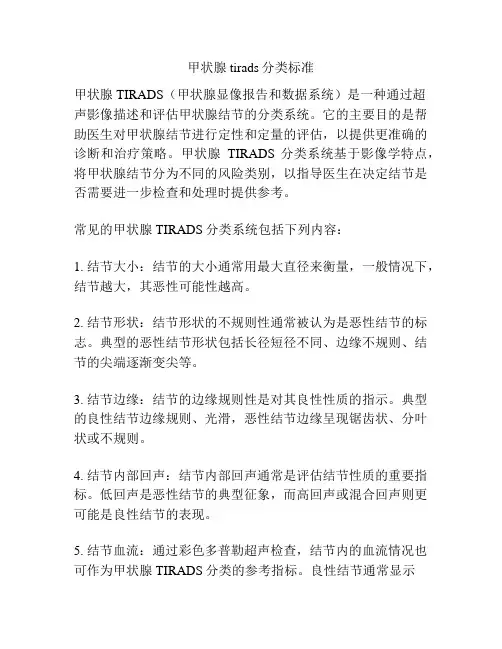 甲状腺 tirads 分类标准

甲状腺 TIRADS（甲状腺显像报告和数据系统）是一种通过超声影像描述和评估甲状腺结节的分类系统。它的主要目的是帮助医生对甲状腺结节进行定性和定量的评估，以提供更准确的诊断和治疗策略。甲状腺 TIRADS 分类系统基于影像学特点，将甲状腺结节分为不同的风险类别，以指导医生在决定结节是否需要进一步检查和处理时提供参考。

常见的甲状腺 TIRADS 分类系统包括下列内容：

1. 结节大小：结节的大小通常用最大直径来衡量，一般情况下，结节越大，其恶性可能性越高。

2. 结节形状：结节形状的不规则性通常被认为是恶性结节的标志。典型的恶性结节形状包括长径短径不同、边缘不规则、结节的尖端逐渐变尖等。

3. 结节边缘：结节的边缘规则性是对其良性性质的指示。典型的良性结节边缘规则、光滑，恶性结节边缘呈现锯齿状、分叶状或不规则。

4. 结节内部回声：结节内部回声通常是评估结节性质的重要指标。低回声是恶性结节的典型征象，而高回声或混合回声则更可能是良性结节的表现。

5. 结节血流：通过彩色多普勒超声检查，结节内的血流情况也可作为甲状腺 TIRADS 分类的参考指标。良性结节通常显示